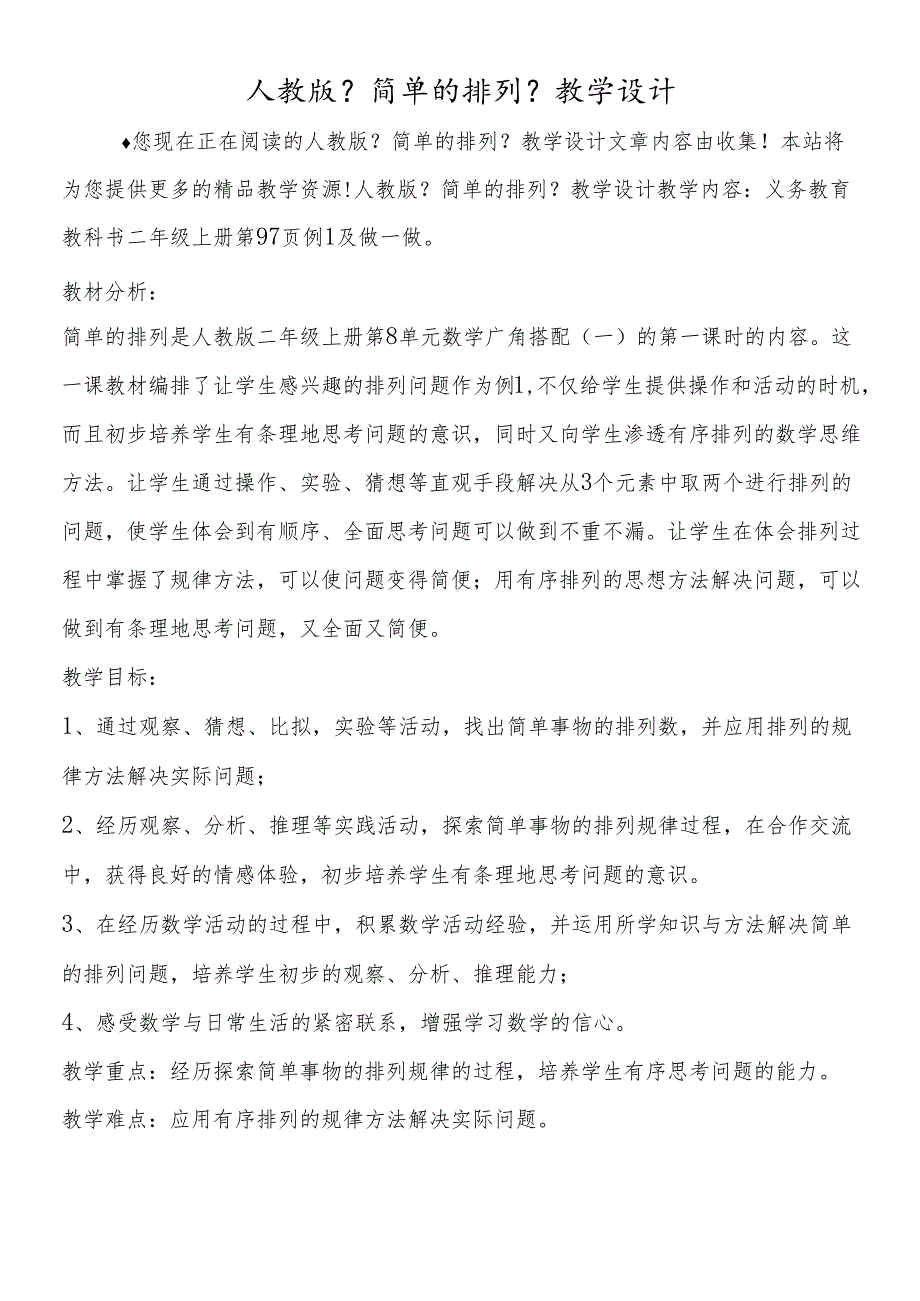 人教版？简单的排列？教学设计

♦您现在正在阅读的人教版？简单的排列？教学设计文章内容由收集！本站将为您提供更多的精品教学资源!人教版？简单的排列？教学设计教学内容：义务教育教科书二年级上册第97页例1及做一做。

教材分析：

简单的排列是人教版二年级上册第8单元数学广角搭配（一）的第一课时的内容。这一课教材编排了让学生感兴趣的排列问题作为例1,不仅给学生提供操作和活动的时机，而且初步培养学生有条理地思考问题的意识，同时又向学生渗透有序排列的数学思维方法。让学生通过操作、实验、猜想等直观手段解决从3个元素中取两个进行排列的问题，使学生体会到有顺序、全面思考问题可以做到不重不漏。让学生在体会排列过程中掌握了规律方法，可以使问题变得简便；用有序排列的思想方法解决问题，可以做到有条理地思考问题，又全面又简便。

教学目标：

1、通过观察、猜想、比拟，实验等活动，找出简单事物的排列数，并应用排列的规律方法解决实际问题；

2、经历观察、分析、推理等实践活动，探索简单事物的排列规律过程，在合作交流中，获得良好的情感体验，初步培养学生有条理地思考问题的意识。

3、在经历数学活动的过程中，积累数学活动经验，并运用所学知识与方法解决简单的排列问题，培养学生初步的观察、分析、推理能力；

4、感受数学与日常生活的紧密联系，增强学习数学的信心。

教学重点：经历探索简单事物的排列规律的过程，培养学生有序思考问题的能力。

教学难点：应用有序排列的规律方法解决实际问题。